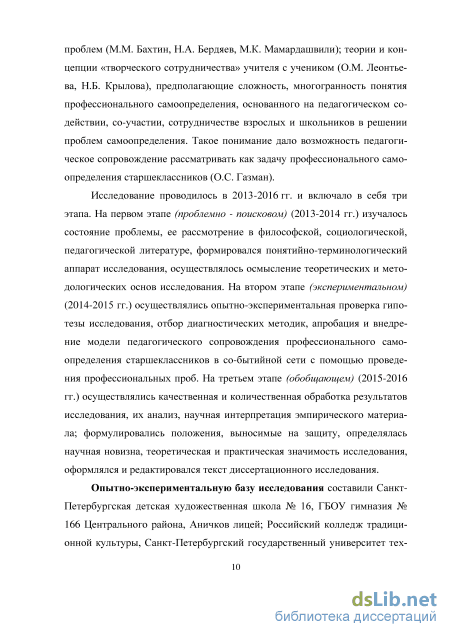 проблем (М.М. Бахтин, Н.А. Бердяев, М.К. Мамардашвили); теории и концепции «творческого сотрудничества» учителя с учеником (О.М. Леонтьева, Н.Б. Крылова), предполагающие сложность, многогранность понятия профессионального самоопределения, основанного на педагогическом содействии, со-участии, сотрудничестве взрослых и школьников в решении проблем самоопределения. Такое понимание дало возможность педагогическое сопровождение рассматривать как задачу профессионального самоопределения старшеклассников (О.С. Газман).

Исследование проводилось в 2013-2016 гг. и включало в себя три этапа. На первом этапе (проблемно - поисковом) (2013-2014 гг.) изучалось состояние проблемы, ее рассмотрение в философской, социологической, педагогической литературе, формировался понятийно-терминологический аппарат исследования, осуществлялось осмысление теоретических и методологических основ исследования. На втором этапе (экспериментальном) (2014-2015 гг.) осуществлялись опытно-экспериментальная проверка гипотезы исследования, отбор диагностических методик, апробация и внедрение модели педагогического сопровождения профессионального самоопределения старшеклассников в со-бытийной сети с помощью проведения профессиональных проб. На третьем этапе (обобщающем) (2015-2016 гг.) осуществлялись качественная и количественная обработка результатов исследования, их анализ, научная интерпретация эмпирического материала; формулировались положения, выносимые на защиту, определялась научная новизна, теоретическая и практическая значимость исследования, оформлялся и редактировался текст диссертационного исследования.

Опытно-экспериментальную базу исследования составили Санкт-Петербургская детская художественная школа № 16, ГБОУ гимназия № 166 Центрального района, Аничков лицей; Российский колледж традиционной культуры, Санкт-Петербургский государственный университет тех-

10

dsLib.net
библиотека диссертаций